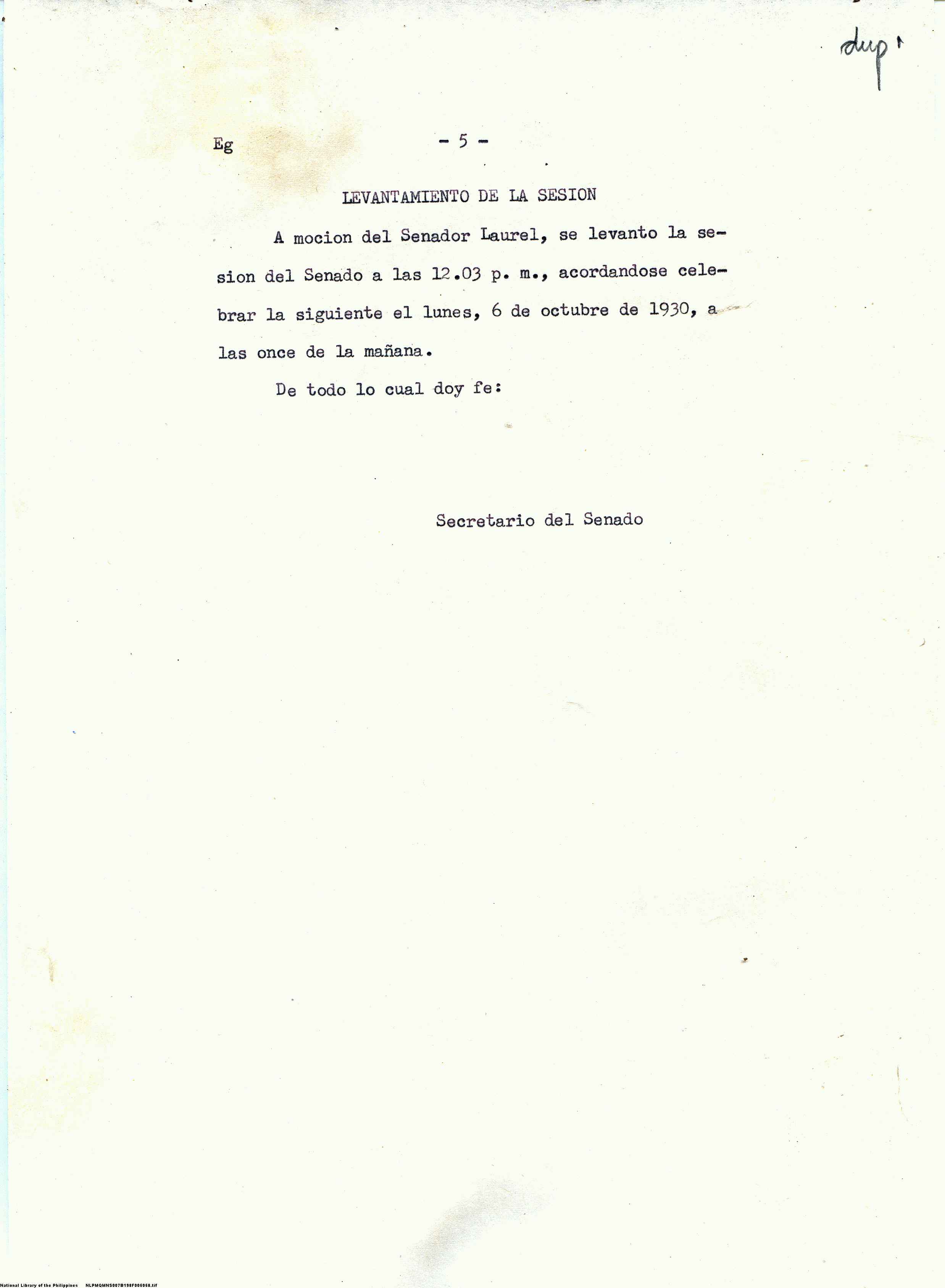 dup.

Eg - 5 -

LEVANTAMIENTO DE LA SESION

A mocion del Senador Laurel, se levanto la sesion del Senado a las 12.03 p. m., acordandose celebrar la siguiente el lunes, 6 de octubre de 1930, a las once de la mañana.

De todo lo cual doy fe:

Secretario del Senado

National Library of the Philippines NLPMQMNS007B198F006058.tif